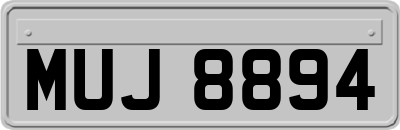 MUJ 8894